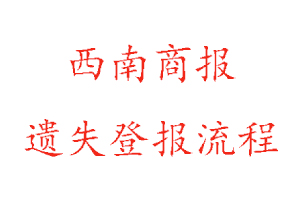 西南商报

遗失登报流程